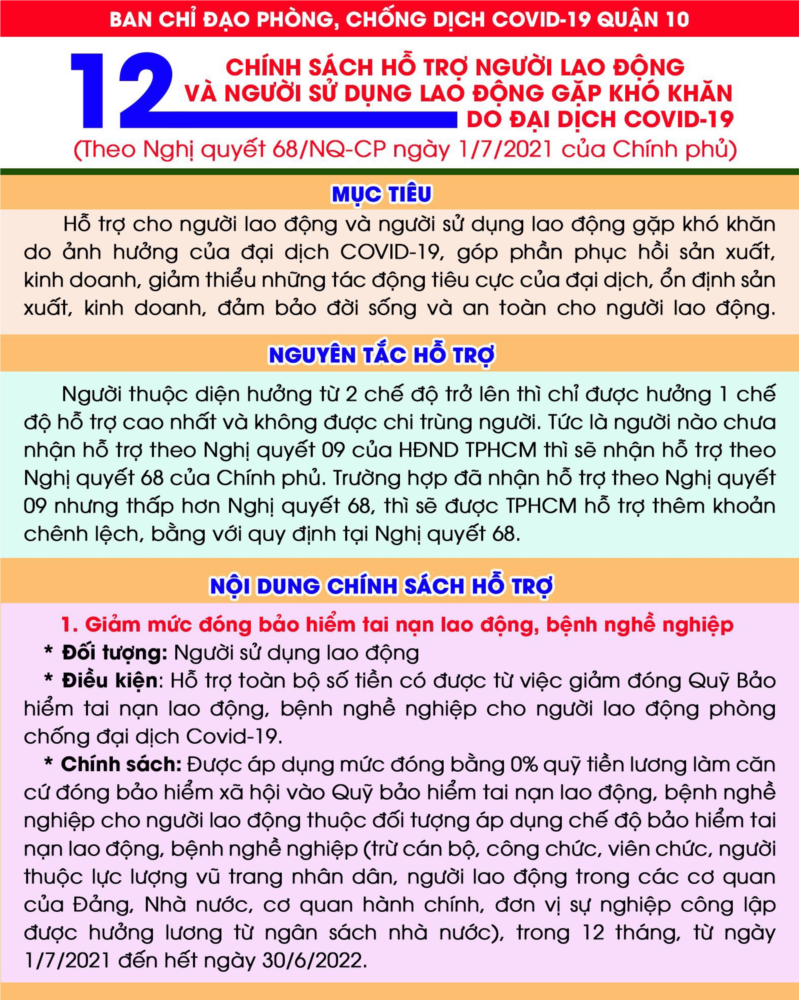 BAN CHỈ ĐẠO PHÒNG, CHỐNG DỊCH COVID-19 QUẬN 10

12 CHÍNH SÁCH HỖ TRỢ NGƯỜI LAO ĐỘNG VÀ NGƯỜI SỬ DỤNG LAO ĐỘNG GẶP KHÓ KHĂN DO ĐẠI DỊCH COVID-19

(Theo Nghị quyết 68/NQ-CP ngày 1/7/2021 của Chính phủ)

MỤC TIÊU

Hỗ trợ cho người lao động và người sử dụng lao động gặp khó khăn do ảnh hưởng của đại dịch COVID-19, góp phần phục hồi sản xuất, kinh doanh, giảm thiểu những tác động tiêu cực của đại dịch, ổn định sản xuất, kinh doanh, đảm bảo đời sống và an toàn cho người lao động.

NGUYÊN TẮC HỖ TRỢ

Người thuộc diện hưởng từ 2 chế độ trở lên thì chỉ được hưởng 1 chế độ hỗ trợ cao nhất và không được chi trùng người. Tức là người nào chưa nhận hỗ trợ theo Nghị quyết 09 của HĐND TPHCM thì sẽ nhận hỗ trợ theo Nghị quyết 68 của Chính phủ. Trường hợp đã nhận hỗ trợ theo Nghị quyết 09 nhưng thấp hơn Nghị quyết 68, thì sẽ được TPHCM hỗ trợ thêm khoản chênh lệch, bằng với quy định tại Nghị quyết 68.

NỘI DUNG CHÍNH SÁCH HỖ TRỢ

1. Giảm mức đóng bảo hiểm tai nạn lao động, bệnh nghề nghiệp

* Đối tượng: Người sử dụng lao động

* Điều kiện: Hỗ trợ toàn bộ số tiền có được từ việc giảm đóng Quỹ Bảo hiểm tai nạn lao động, bệnh nghề nghiệp cho người lao động phòng chống đại dịch Covid-19.

* Chính sách: Được áp dụng mức đóng bằng 0% quỹ tiền lương làm căn cứ đóng bảo hiểm xã hội vào Quỹ bảo hiểm tai nạn lao động, bệnh nghề nghiệp cho người lao động thuộc đối tượng áp dụng chế độ bảo hiểm tai nạn lao động, bệnh nghề nghiệp (trừ cán bộ, công chức, viên chức, người thuộc lực lượng vũ trang nhân dân, người lao động trong các cơ quan của Đảng, Nhà nước, cơ quan hành chính, đơn vị sự nghiệp công lập được hưởng lương từ ngân sách nhà nước), trong 12 tháng, từ ngày 1/7/2021 đến hết ngày 30/6/2022.